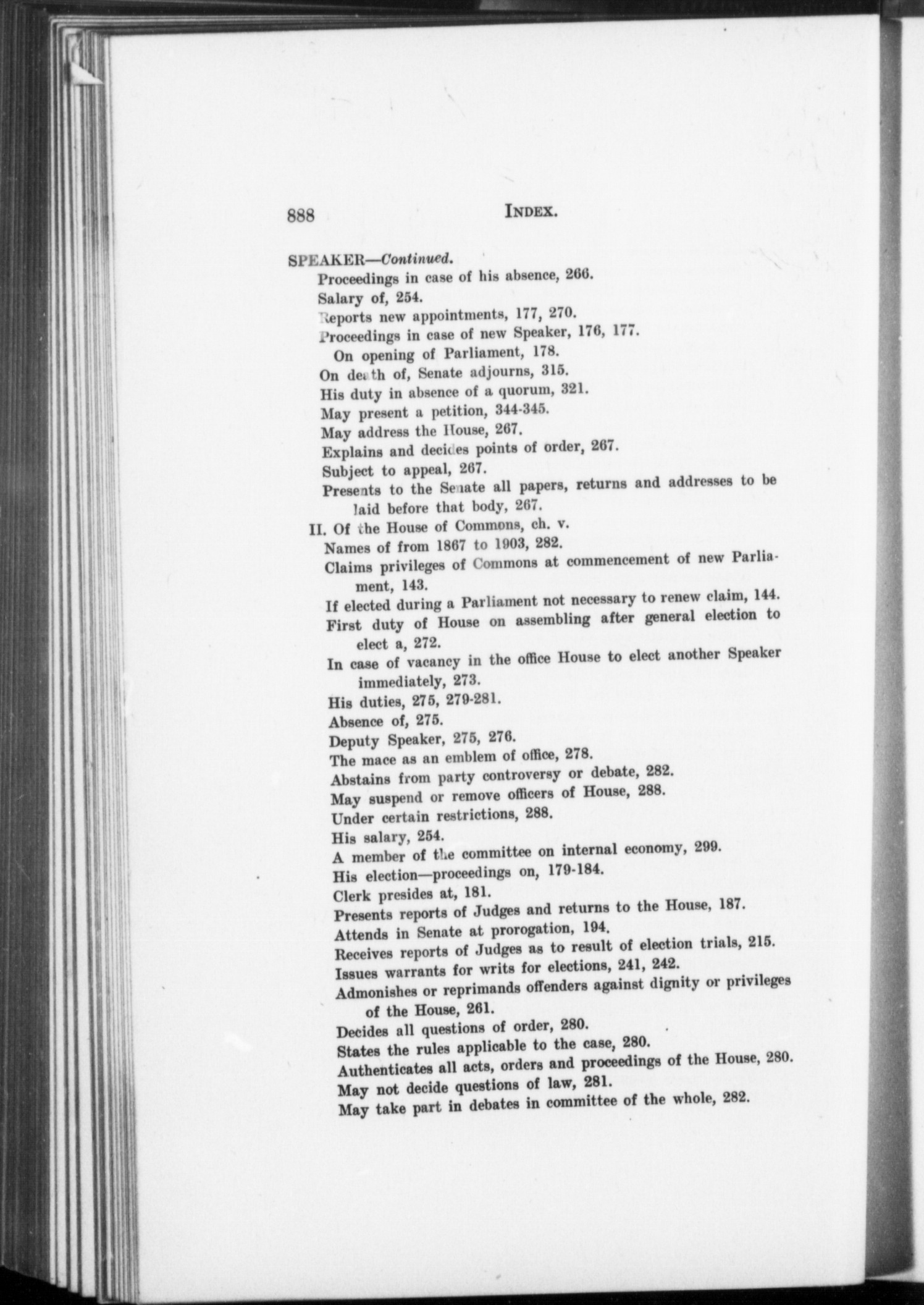 888 INDEX.

SPEAKER—Continued.
Proceedings in case of his absence, 266.
Salary of, 254.
Reports new appointments, 177, 270.
Proceedings in case of new Speaker, 176, 177.
On opening of Parliament, 178.
On death of, Senate adjourns, 315.
His duty in absence of a quorum, 321.
May present a petition, 344-345.
May address the House, 267.
Explains and decides points of order, 267.
Subject to appeal, 267.
Presents to the Senate all papers, returns and addresses to be laid before that body, 267.
II. Of the House of Commons, ch. v.
Names of from 1867 to 1903, 282.
Claims privileges of Commons at commencement of new Parliament, 143.
If elected during a Parliament not necessary to renew claim, 144.
First duty of House on assembling after general election to elect a, 272.
In case of vacancy in the office House to elect another Speaker immediately, 273.
His duties, 275, 279-281.
Absence of, 275.
Deputy Speaker, 275, 276.
The mace as an emblem of office, 278.
Abstains from party controversy or debate, 282.
May suspend or remove officers of House, 288.
Under certain restrictions, 288.
His salary, 254.
A member of the committee on internal economy, 299.
His election—proceedings on, 179-184.
Clerk presides at, 181.
Presents reports of Judges and returns to the House, 187.
Attends in Senate at prorogation, 194.
Receives reports of Judges as to result of election trials, 215.
Issues warrants for writs for elections, 241, 242.
Admonishes or reprimands offenders against dignity or privileges of the House, 261.
Decides all questions of order, 280.
States the rules applicable to the case, 280.
Authenticates all acts, orders and proceedings of the House, 280.
May not decide questions of law, 281.
May take part in debates in committee of the whole, 282.